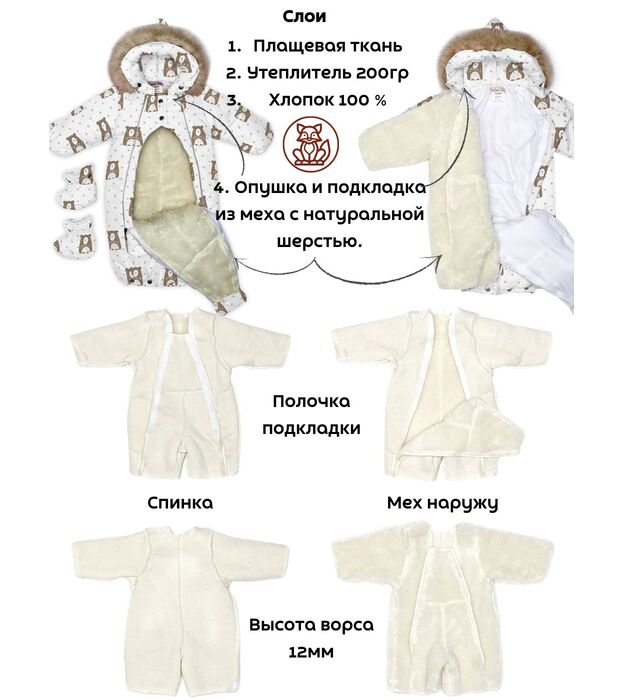 Слои

1. Плащевая ткань

2. Утеплитель 200гр

3. Хлопок 100 %

4. Опушка и подкладка из меха с натуральной шерстью.

Полочка подкладки

Спинка

Мех наружу

Высота ворса 12мм